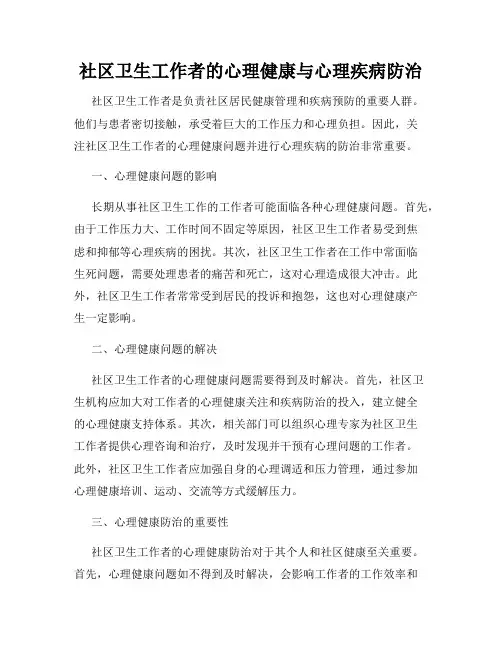 社区卫生工作者的心理健康与心理疾病防治

社区卫生工作者是负责社区居民健康管理和疾病预防的重要人群。他们与患者密切接触，承受着巨大的工作压力和心理负担。因此，关注社区卫生工作者的心理健康问题并进行心理疾病的防治非常重要。

一、心理健康问题的影响

长期从事社区卫生工作的工作者可能面临各种心理健康问题。首先，由于工作压力大、工作时间不固定等原因，社区卫生工作者易受到焦虑和抑郁等心理疾病的困扰。其次，社区卫生工作者在工作中常面临生死问题，需要处理患者的痛苦和死亡，这对心理造成很大冲击。此外，社区卫生工作者常常受到居民的投诉和抱怨，这也对心理健康产生一定影响。

二、心理健康问题的解决

社区卫生工作者的心理健康问题需要得到及时解决。首先，社区卫生机构应加大对工作者的心理健康关注和疾病防治的投入，建立健全的心理健康支持体系。其次，相关部门可以组织心理专家为社区卫生工作者提供心理咨询和治疗，及时发现并干预有心理问题的工作者。此外，社区卫生工作者应加强自身的心理调适和压力管理，通过参加心理健康培训、运动、交流等方式缓解压力。

三、心理健康防治的重要性

社区卫生工作者的心理健康防治对于其个人和社区健康至关重要。首先，心理健康问题如不得到及时解决，会影响工作者的工作效率和